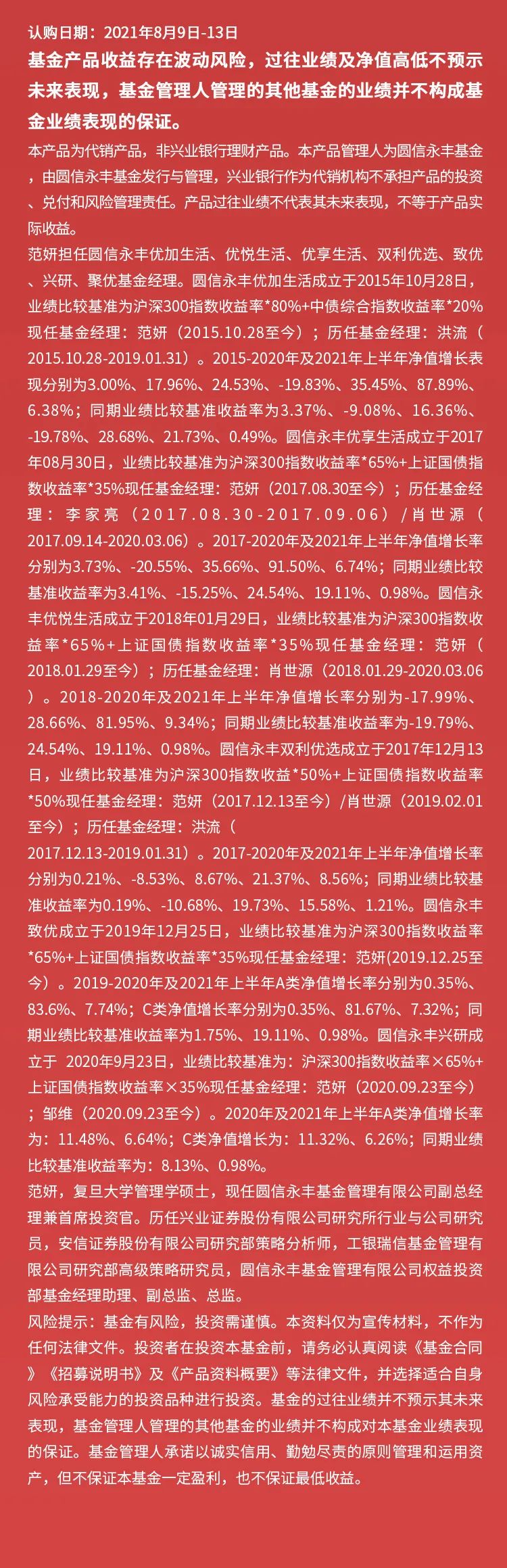 认购日期：2021年8月9日-13日

基金产品收益存在波动风险，过往业绩及净值高低不预示未来表现，基金管理人管理的其他基金的业绩并不构成基金业绩表现的保证。

本产品为代销产品，非兴业银行理财产品。本产品管理人为圆信永丰基金，由圆信永丰基金发行与管理，兴业银行作为代销机构不承担产品的投资、兑付和风险管理责任。产品过往业绩不代表其未来表现，不等于产品实际收益。

范妍担任圆信永丰优加生活、优悦生活、优享生活、双利优选、致优、兴研、聚优基金经理。圆信永丰优加生活成立于2015年10月28日，业绩比较基准为沪深300指数收益率*80%+中债综合指数收益率*20%现任基金经理：范妍（2015.10.28至今）；历任基金经理：洪流（2015.10.28-2019.01.31）。2015-2020年及2021年上半年净值增长表现分别为3.00%、17.96%、24.53%、-19.83%、35.45%、87.89%、6.38%；同期业绩比较基准收益率为3.37%、-9.08%、16.36%、-19.78%、28.68%、21.73%、0.49%。圆信永丰优享生活成立于2017年08月30日，业绩比较基准为沪深300指数收益率*65%+上证国债指数收益率*35%现任基金经理：范妍（2017.08.30至今）；历任基金经理：李家亮（2017.08.30-2017.09.06）/肖世源（2017.09.14-2020.03.06）。2017-2020年及2021年上半年净值增长率分别为3.73%、-20.55%、35.66%、91.50%、6.74%；同期业绩比较基准收益率为3.41%、-15.25%、24.54%、19.11%、0.98%。圆信永丰优悦生活成立于2018年01月29日，业绩比较基准为沪深300指数收益率*65%+上证国债指数收益率*35%现任基金经理：范妍（2018.01.29至今）；历任基金经理：肖世源（2018.01.29-2020.03.06）。2018-2020年及2021年上半年净值增长率分别为-17.99%、28.66%、81.95%、9.34%；同期业绩比较基准收益率为-19.79%、24.54%、19.11%、0.98%。圆信永丰双利优选成立于2017年12月13日，业绩比较基准为沪深300指数收益*50%+上证国债指数收益率*50%现任基金经理：范妍（2017.12.13至今）/肖世源（2019.02.01至今）；历任基金经理：洪流（2017.12.13-2019.01.31）。2017-2020年及2021年上半年净值增长率分别为0.21%、-8.53%、8.67%、21.37%、8.56%；同期业绩比较基准收益率为0.19%、-10.68%、19.73%、15.58%、1.21%。圆信永丰致优成立于2019年12月25日，业绩比较基准为沪深300指数收益率*65%+上证国债指数收益率*35%现任基金经理：范妍(2019.12.25至今)。2019-2020年及2021年上半年A类净值增长率分别为0.35%、83.6%、7.74%；C类净值增长率分别为0.35%、81.67%、7.32%；同期业绩比较基准收益率为1.75%、19.11%、0.98%。圆信永丰兴研成立于 2020年9月23日，业绩比较基准为：沪深300指数收益率×65%+上证国债指数收益率×35%现任基金经理：范妍（2020.09.23至今）；邹维（2020.09.23至今）。2020年及2021年上半年A类净值增长率为：11.48%、6.64%；C类净值增长为：11.32%、6.26%；同期业绩比较基准收益率为：8.13%、0.98%。

范妍，复旦大学管理学硕士，现任圆信永丰基金管理有限公司副总经理兼首席投资官。历任兴业证券股份有限公司研究所行业与公司研究员，安信证券股份有限公司研究部策略分析师，工银瑞信基金管理有限公司研究部高级策略研究员，圆信永丰基金管理有限公司权益投资部基金经理助理、副总监、总监。

风险提示：基金有风险，投资需谨慎。本资料仅为宣传材料，不作为任何法律文件。投资者在投资本基金前，请务必认真阅读《基金合同》《招募说明书》及《产品资料概要》等法律文件，并选择适合自身风险承受能力的投资品种进行投资。基金的过往业绩并不预示其未来表现，基金管理人管理的其他基金的业绩并不构成对本基金业绩表现的保证。基金管理人承诺以诚实信用、勤勉尽责的原则管理和运用资产，但不保证本基金一定盈利，也不保证最低收益。